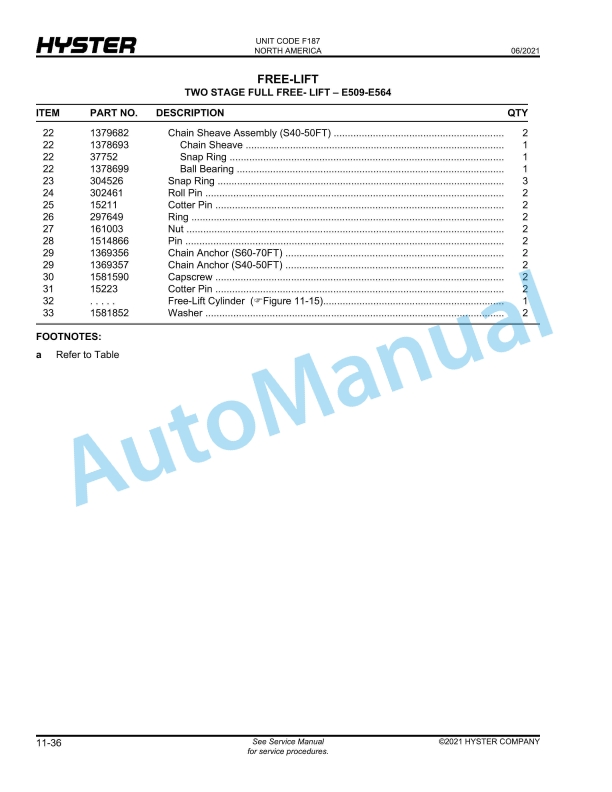 HYSTER

UNIT CODE F187
NORTH AMERICA

06/2021

FREE-LIFT
TWO STAGE FULL FREE- LIFT – E509-E564

| ITEM | PART NO. | DESCRIPTION | QTY |
|---|---|---|---|
| 22 | 1379682 | Chain Sheave Assembly (S40-50FT) | 2 |
| 22 | 1378693 | Chain Sheave | 1 |
| 22 | 37752 | Snap Ring | 1 |
| 22 | 1378699 | Ball Bearing | 1 |
| 23 | 304526 | Snap Ring | 3 |
| 24 | 302461 | Roll Pin | 2 |
| 25 | 15211 | Cotter Pin | 2 |
| 26 | 297649 | Ring | 2 |
| 27 | 161003 | Nut | 2 |
| 28 | 1514866 | Pin | 2 |
| 29 | 1369356 | Chain Anchor (S60-70FT) | 2 |
| 29 | 1369357 | Chain Anchor (S40-50FT) | 2 |
| 30 | 1581590 | Capscrew | 2 |
| 31 | 15223 | Cotter Pin | 2 |
| 32 | . . . . . | Free-Lift Cylinder (☞Figure 11-15) | 1 |
| 33 | 1581852 | Washer | 2 |

FOOTNOTES:

a Refer to Table

AutoManual

11-36

See Service Manual
for service procedures.

©2021 HYSTER COMPANY